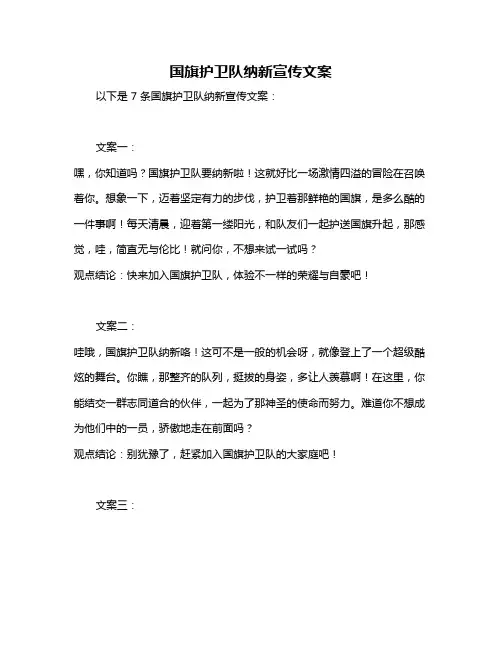 国旗护卫队纳新宣传文案

以下是 7 条国旗护卫队纳新宣传文案：

文案一：

嘿，你知道吗？国旗护卫队要纳新啦！这就好比一场激情四溢的冒险在召唤着你。想象一下，迈着坚定有力的步伐，护卫着那鲜艳的国旗，是多么酷的一件事啊！每天清晨，迎着第一缕阳光，和队友们一起护送国旗升起，那感觉，哇，简直无与伦比！就问你，不想来试一试吗？

观点结论：快来加入国旗护卫队，体验不一样的荣耀与自豪吧！

文案二：

哇哦，国旗护卫队纳新咯！这可不是一般的机会呀，就像登上了一个超级酷炫的舞台。你瞧，那整齐的队列，挺拔的身姿，多让人羡慕啊！在这里，你能结交一群志同道合的伙伴，一起为了那神圣的使命而努力。难道你不想成为他们中的一员，骄傲地走在前面吗？

观点结论：别犹豫了，赶紧加入国旗护卫队的大家庭吧！

文案三：